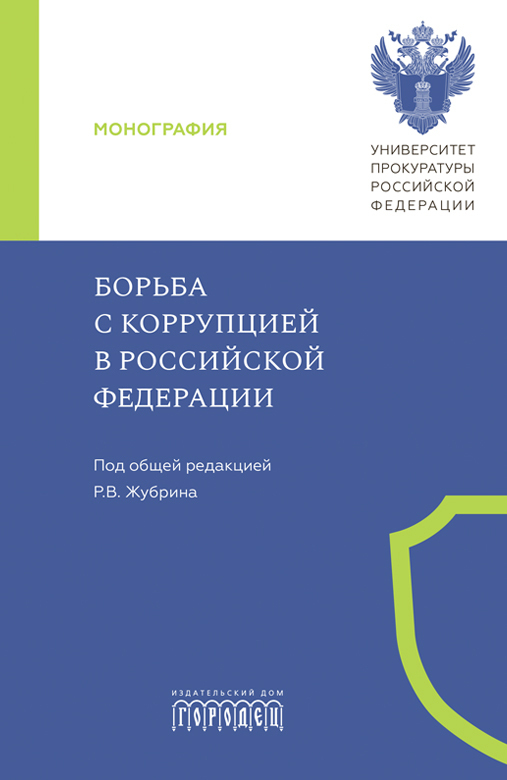 МОНОГРАФИЯ

УНИВЕРСИТЕТ
ПРОКУРАТУРЫ
РОССИЙСКОЙ
ФЕДЕРАЦИИ

БОРЬБА
С КОРРУПЦИЕЙ
В РОССИЙСКОЙ
ФЕДЕРАЦИИ

Под общей редакцией
Р.В. Жубрина

ИЗДАТЕЛЬСКИЙ ДОМ
ГОРОДЕЦ